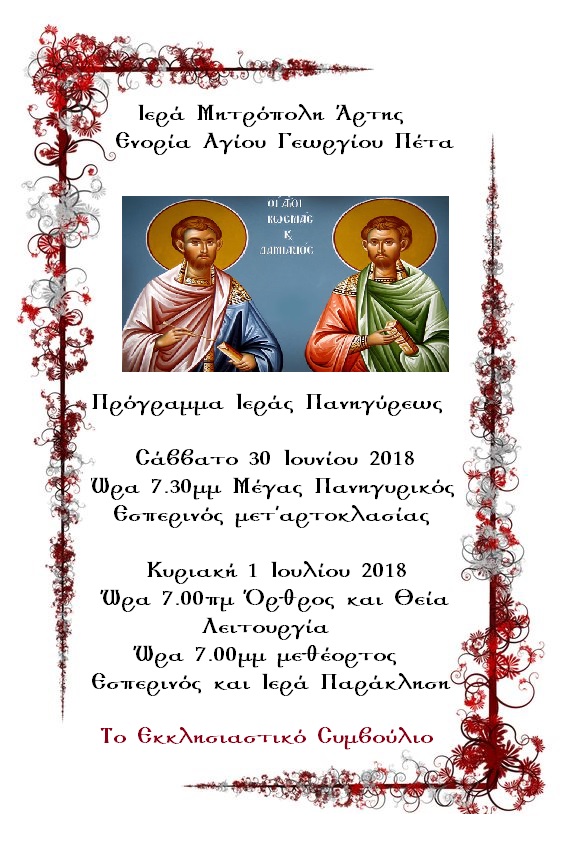 Ιερά Μητρόπολη Άρτης
Ενορία Αγίου Γεωργίου Πέτα

ΟΙ ΑΓΙΟΙ ΚΟΣΜΑΣ Κ ΔΑΜΙΑΝΟΣ

Πρόγραμμα Ιεράς Πανηγύρεως

Σάββατο 30 Ιουνίου 2018
Ώρα 7.30μμ Μέγας Πανηγυρικός Εσπερινός μετ'αρτοκλασίας

Κυριακή 1 Ιουλίου 2018
Ώρα 7.00πμ Όρθρος και Θεία Λειτουργία
Ώρα 7.00μμ μεθέορτος Εσπερινός και Ιερά Παράκληση

Το Εκκλησιαστικό Συμβούλιο